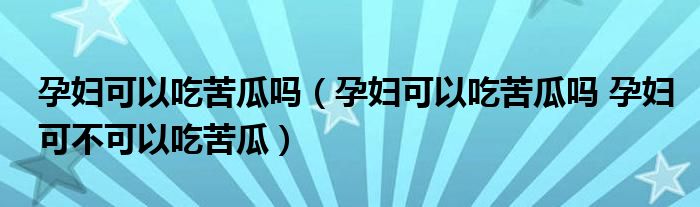 孕妇可以吃苦瓜吗（孕妇可以吃苦瓜吗 孕妇可不可以吃苦瓜）